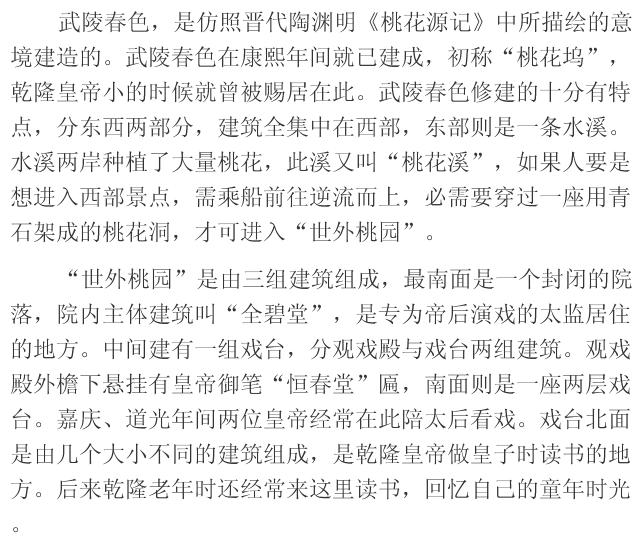 武陵春色，是仿照晋代陶渊明《桃花源记》中所描绘的意境建造的。武陵春色在康熙年间就已建成，初称“桃花坞”，乾隆皇帝小的时候就曾被赐居在此。武陵春色修建的十分有特点，分东西两部分，建筑全集中在西部，东部则是一条水溪。水溪两岸种植了大量桃花，此溪又叫“桃花溪”，如果人要是想进入西部景点，需乘船前往逆流而上，必需要穿过一座用青石架成的桃花洞，才可进入“世外桃园”。

“世外桃园”是由三组建筑组成，最南面是一个封闭的院落，院内主体建筑叫“全碧堂”，是专为帝后演戏的太监居住的地方。中间建有一组戏台，分观戏殿与戏台两组建筑。观戏殿外檐下悬挂有皇帝御笔“恒春堂”匾，南面则是一座两层戏台。嘉庆、道光年间两位皇帝经常在此陪太后看戏。戏台北面是由几个大小不同的建筑组成，是乾隆皇帝做皇子时读书的地方。后来乾隆老年时还经常来这里读书，回忆自己的童年时光。